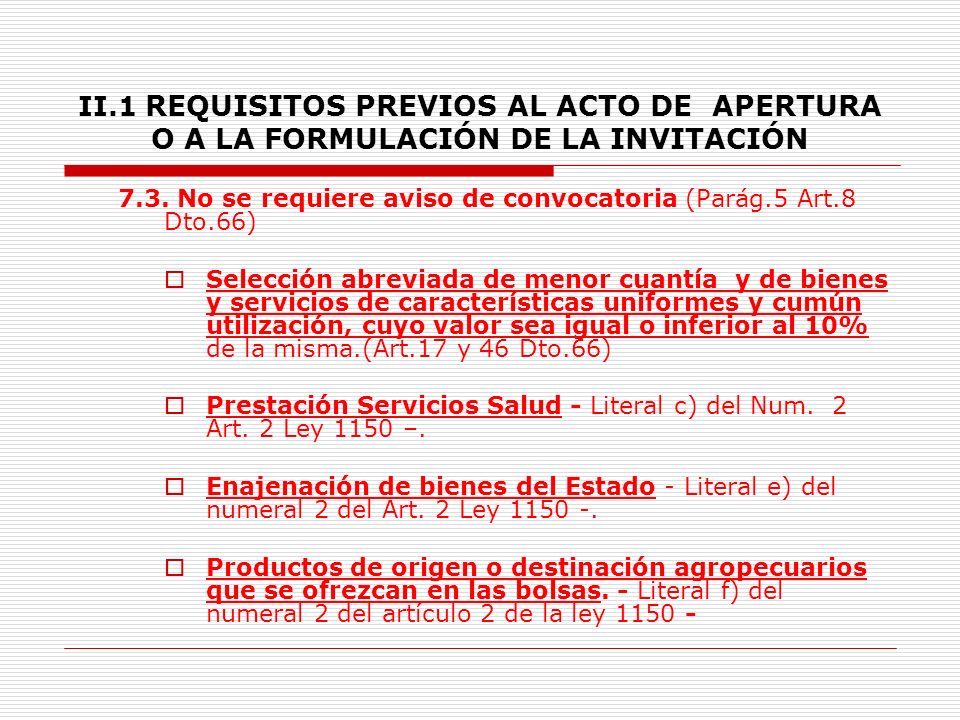 II.1 REQUISITOS PREVIOS AL ACTO DE APERTURA O A LA FORMULACIÓN DE LA INVITACIÓN

7.3. No se requiere aviso de convocatoria (Parág.5 Art.8 Dto.66)

Selección abreviada de menor cuantía y de bienes y servicios de características uniformes y cumún utilización, cuyo valor sea igual o inferior al 10% de la misma.(Art.17 y 46 Dto.66)

Prestación Servicios Salud - Literal c) del Num. 2 Art. 2 Ley 1150 –.

Enajenación de bienes del Estado - Literal e) del numeral 2 del Art. 2 Ley 1150 -.

Productos de origen o destinación agropecuarios que se ofrezcan en las bolsas. - Literal f) del numeral 2 del artículo 2 de la ley 1150 -